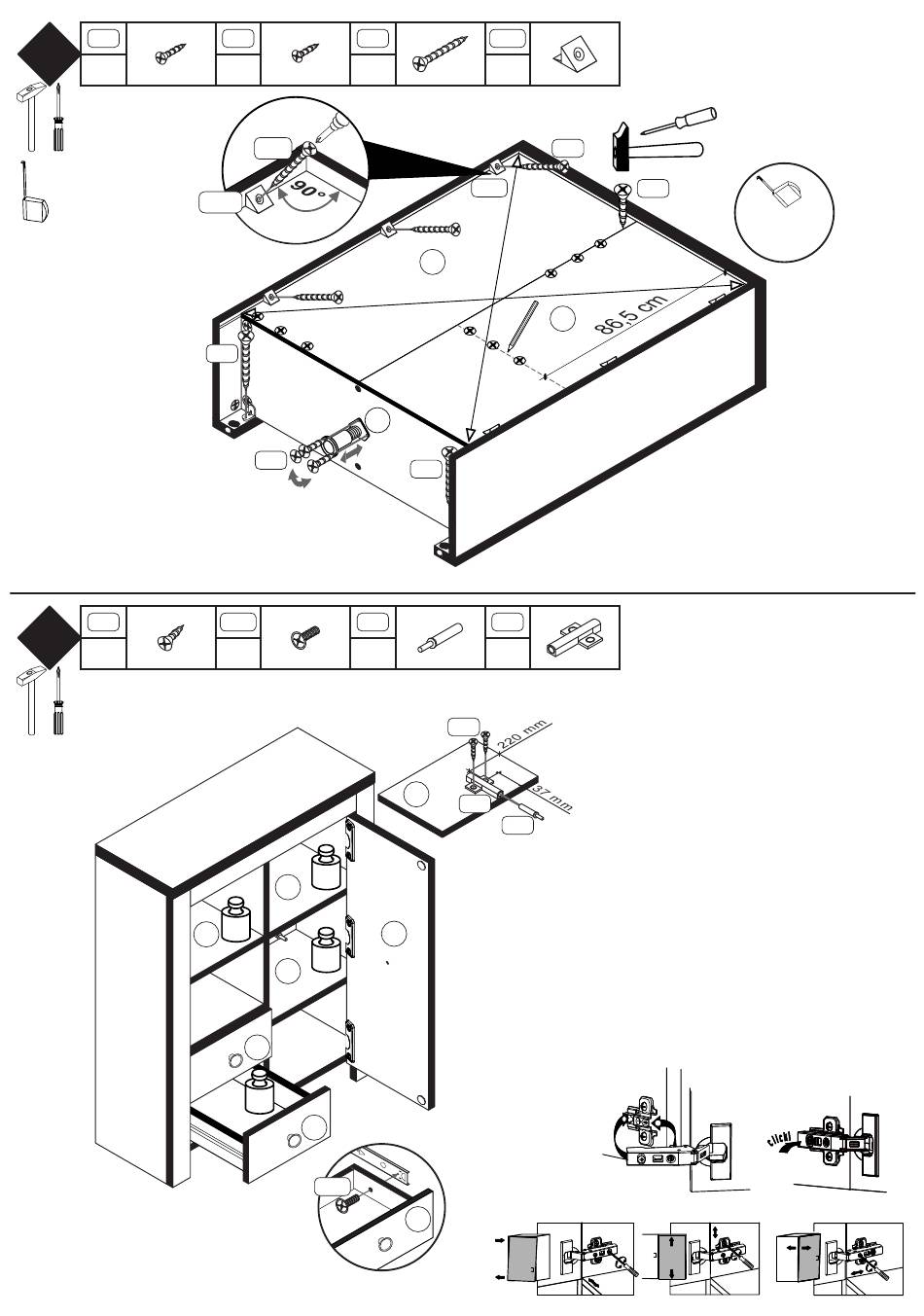 90°

86,5 cm

220 mm

37 mm

click!